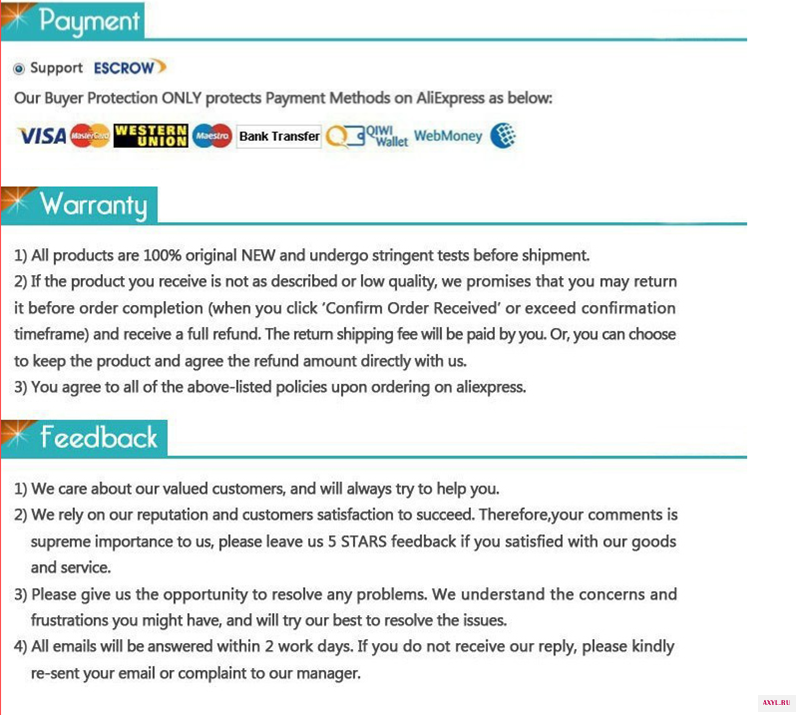 Payment

Support ESCROW

Our Buyer Protection ONLY protects Payment Methods on AliExpress as below:

VISA MasterCard WESTERN UNION Maestro Bank Transfer QIWI Wallet WebMoney

Warranty

1) All products are 100% original NEW and undergo stringent tests before shipment.
2) If the product you receive is not as described or low quality, we promises that you may return it before order completion (when you click 'Confirm Order Received' or exceed confirmation timeframe) and receive a full refund. The return shipping fee will be paid by you. Or, you can choose to keep the product and agree the refund amount directly with us.
3) You agree to all of the above-listed policies upon ordering on aliexpress.

Feedback

1) We care about our valued customers, and will always try to help you.
2) We rely on our reputation and customers satisfaction to succeed. Therefore,your comments is supreme importance to us, please leave us 5 STARS feedback if you satisfied with our goods and service.
3) Please give us the opportunity to resolve any problems. We understand the concerns and frustrations you might have, and will try our best to resolve the issues.
4) All emails will be answered within 2 work days. If you do not receive our reply, please kindly re-sent your email or complaint to our manager.

AXYL.RU